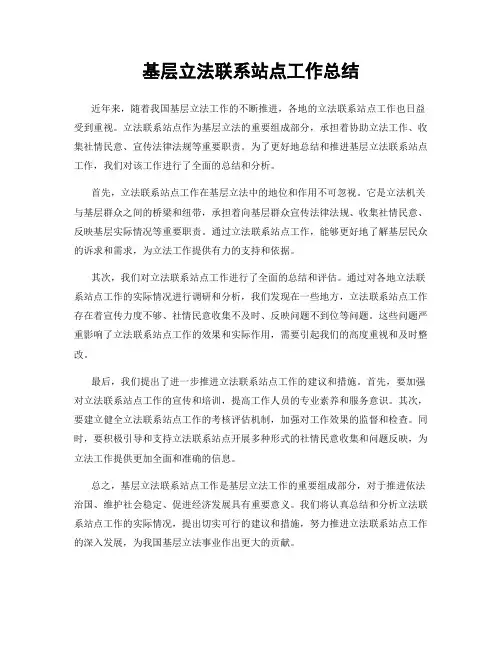 基层立法联系站点工作总结

近年来，随着我国基层立法工作的不断推进，各地的立法联系站点工作也日益受到重视。立法联系站点作为基层立法的重要组成部分，承担着协助立法工作、收集社情民意、宣传法律法规等重要职责。为了更好地总结和推进基层立法联系站点工作，我们对该工作进行了全面的总结和分析。

首先，立法联系站点工作在基层立法中的地位和作用不可忽视。它是立法机关与基层群众之间的桥梁和纽带，承担着向基层群众宣传法律法规、收集社情民意、反映基层实际情况等重要职责。通过立法联系站点工作，能够更好地了解基层民众的诉求和需求，为立法工作提供有力的支持和依据。

其次，我们对立法联系站点工作进行了全面的总结和评估。通过对各地立法联系站点工作的实际情况进行调研和分析，我们发现在一些地方，立法联系站点工作存在着宣传力度不够、社情民意收集不及时、反映问题不到位等问题。这些问题严重影响了立法联系站点工作的效果和实际作用，需要引起我们的高度重视和及时整改。

最后，我们提出了进一步推进立法联系站点工作的建议和措施。首先，要加强对立法联系站点工作的宣传和培训，提高工作人员的专业素养和服务意识。其次，要建立健全立法联系站点工作的考核评估机制，加强对工作效果的监督和检查。同时，要积极引导和支持立法联系站点开展多种形式的社情民意收集和问题反映，为立法工作提供更加全面和准确的信息。

总之，基层立法联系站点工作是基层立法工作的重要组成部分，对于推进依法治国、维护社会稳定、促进经济发展具有重要意义。我们将认真总结和分析立法联系站点工作的实际情况，提出切实可行的建议和措施，努力推进立法联系站点工作的深入发展，为我国基层立法事业作出更大的贡献。